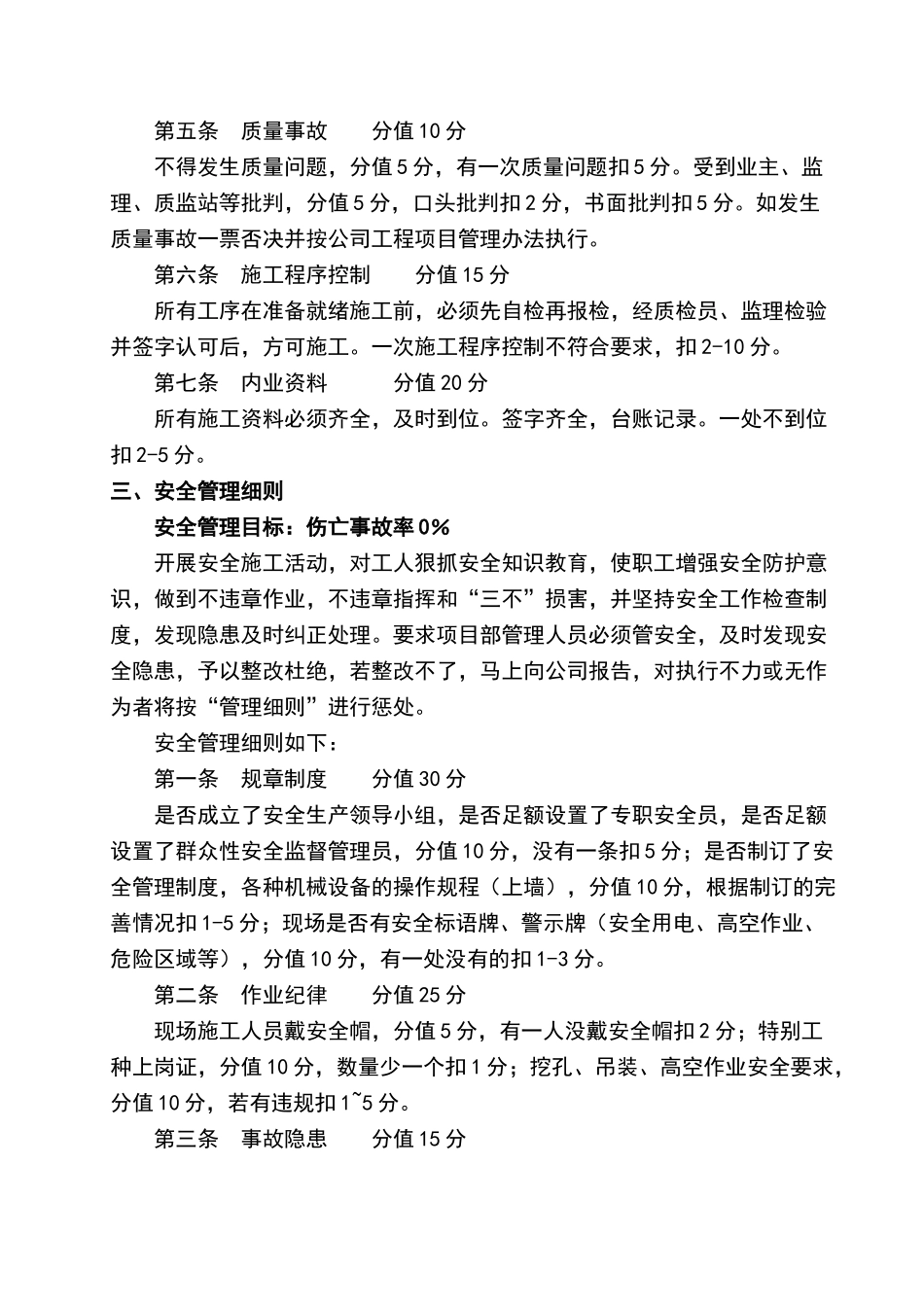 第五条　质量事故　　分值10分

不得发生质量问题，分值5分，有一次质量问题扣5分。受到业主、监理、质监站等批判，分值5分，口头批判扣2分，书面批判扣5分。如发生质量事故一票否决并按公司工程项目管理办法执行。

第六条　施工程序控制　　分值15分

所有工序在准备就绪施工前，必须先自检再报检，经质检员、监理检验并签字认可后，方可施工。一次施工程序控制不符合要求，扣2-10分。

第七条　内业资料　　　分值20分

所有施工资料必须齐全，及时到位。签字齐全，台账记录。一处不到位扣2-5分。

三、安全管理细则

安全管理目标：伤亡事故率0%

开展安全施工活动，对工人狠抓安全知识教育，使职工增强安全防护意识，做到不违章作业，不违章指挥和“三不”损害，并坚持安全工作检查制度，发现隐患及时纠正处理。要求项目部管理人员必须管安全，及时发现安全隐患，予以整改杜绝，若整改不了，马上向公司报告，对执行不力或无作为者将按“管理细则”进行惩处。

安全管理细则如下：

第一条　规章制度　　分值30分

是否成立了安全生产领导小组，是否足额设置了专职安全员，是否足额设置了群众性安全监督管理员，分值10分，没有一条扣5分；是否制订了安全管理制度，各种机械设备的操作规程（上墙），分值10分，根据制订的完善情况扣1-5分；现场是否有安全标语牌、警示牌（安全用电、高空作业、危险区域等），分值10分，有一处没有的扣1-3分。

第二条　作业纪律　　分值25分

现场施工人员戴安全帽，分值5分，有一人没戴安全帽扣2分；特别工种上岗证，分值10分，数量少一个扣1分；挖孔、吊装、高空作业安全要求，分值10分，若有违规扣1~5分。

第三条　事故隐患　　分值15分